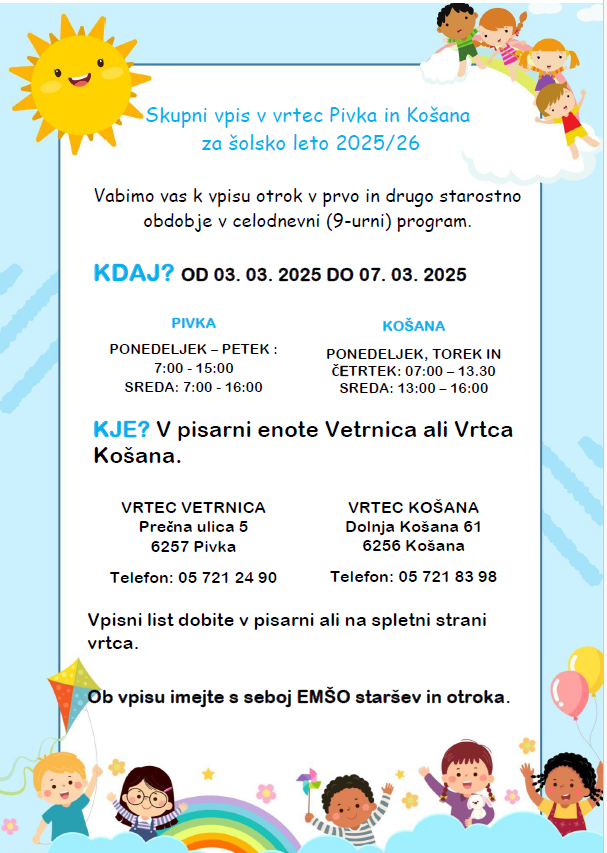 Skupni vpis v vrtec Pivka in Košana
za šolsko leto 2025/26

Vabimo vas k vpisu otrok v prvo in drugo starostno obdobje v celodnevni (9-urni) program.

KDAJ? OD 03. 03. 2025 DO 07. 03. 2025

PIVKA
PONEDELJEK – PETEK :
7:00 - 15:00
SREDA: 7:00 - 16:00

KOŠANA
PONEDELJEK, TOREK IN ČETRTEK: 07:00 – 13.30
SREDA: 13:00 – 16:00

KJE? V pisarni enote Vetrnica ali Vrtca Košana.

VRTEC VETRNICA
Prečna ulica 5
6257 Pivka

Telefon: 05 721 24 90

VRTEC KOŠANA
Dolnja Košana 61
6256 Košana

Telefon: 05 721 83 98

Vpisni list dobite v pisarni ali na spletni strani vrtca.

Ob vpisu imejte s seboj EMŠO staršev in otroka.